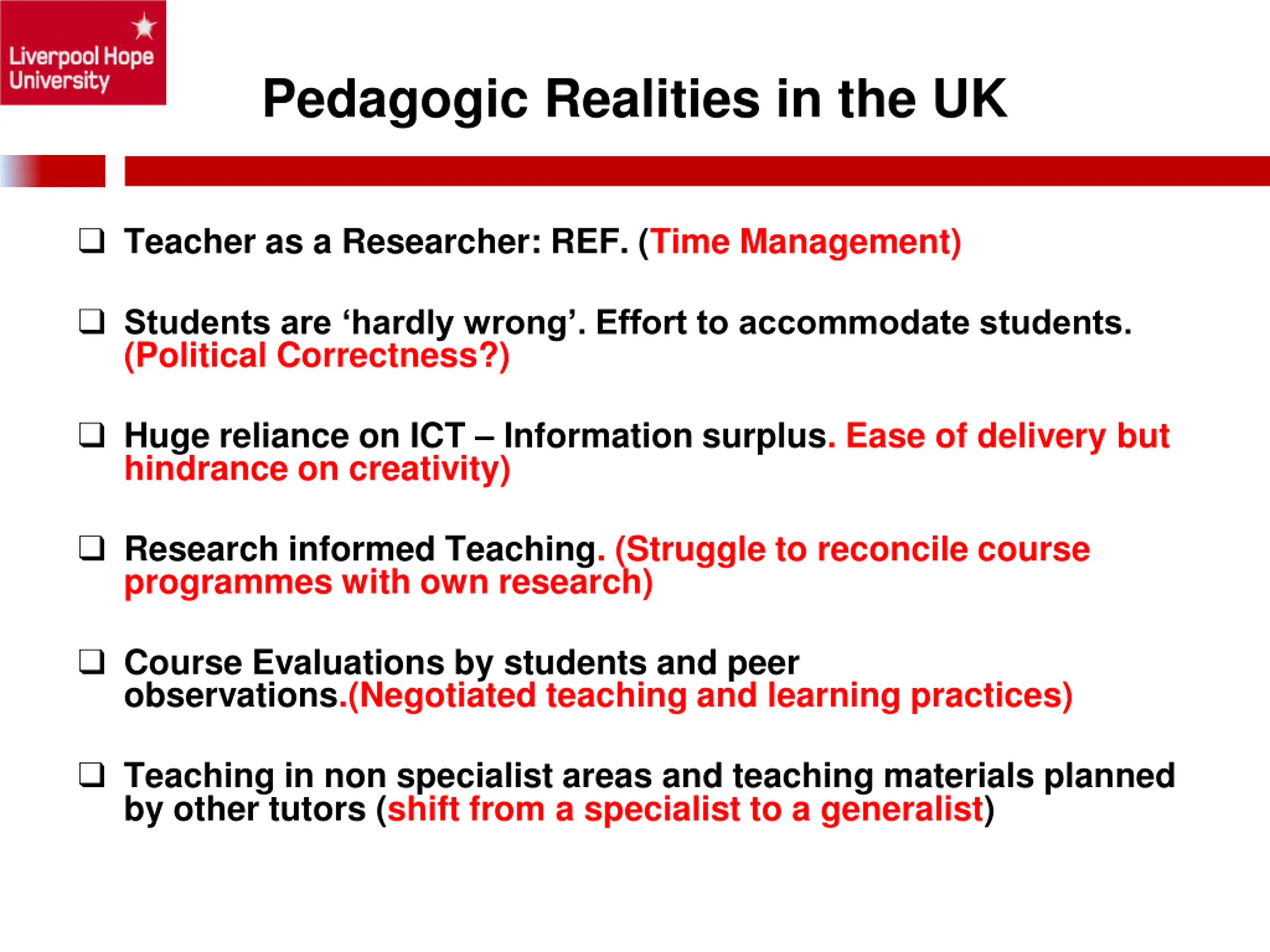 Liverpool Hope University

Pedagogic Realities in the UK

❑ Teacher as a Researcher: REF. (Time Management)

❑ Students are ‘hardly wrong’. Effort to accommodate students. (Political Correctness?)

❑ Huge reliance on ICT – Information surplus. Ease of delivery but hindrance on creativity)

❑ Research informed Teaching. (Struggle to reconcile course programmes with own research)

❑ Course Evaluations by students and peer observations.(Negotiated teaching and learning practices)

❑ Teaching in non specialist areas and teaching materials planned by other tutors (shift from a specialist to a generalist)